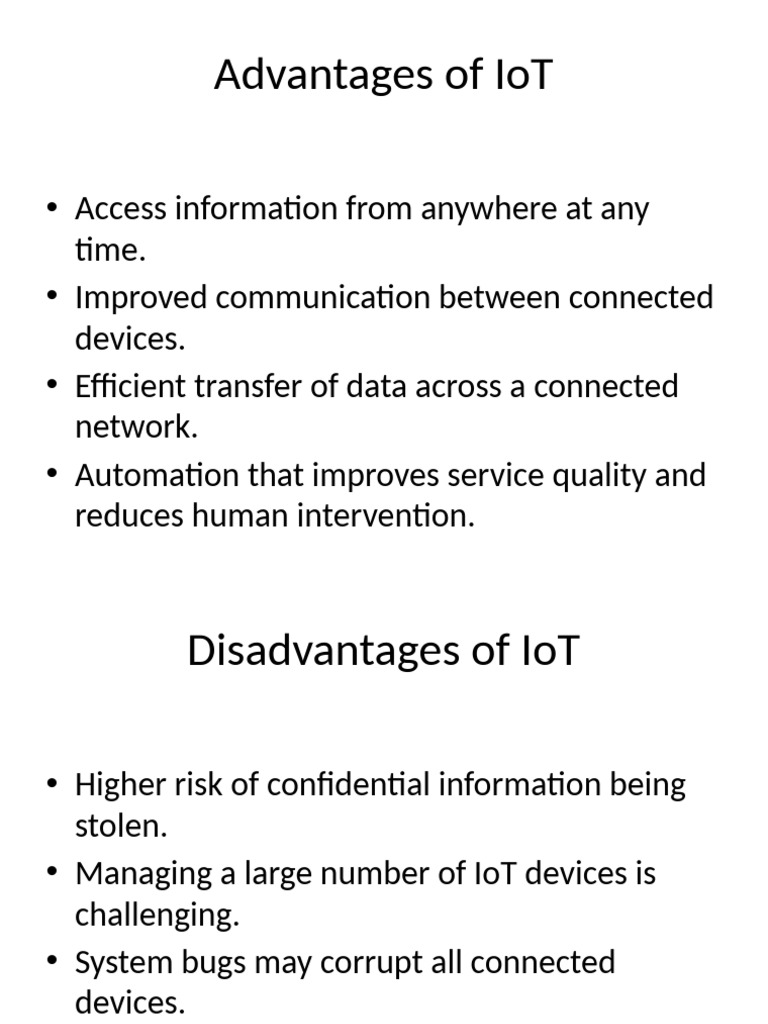 Advantages of IoT

• Access information from anywhere at any time.
• Improved communication between connected devices.
• Efficient transfer of data across a connected network.
• Automation that improves service quality and reduces human intervention.

Disadvantages of IoT

• Higher risk of confidential information being stolen.
• Managing a large number of IoT devices is challenging.
• System bugs may corrupt all connected devices.